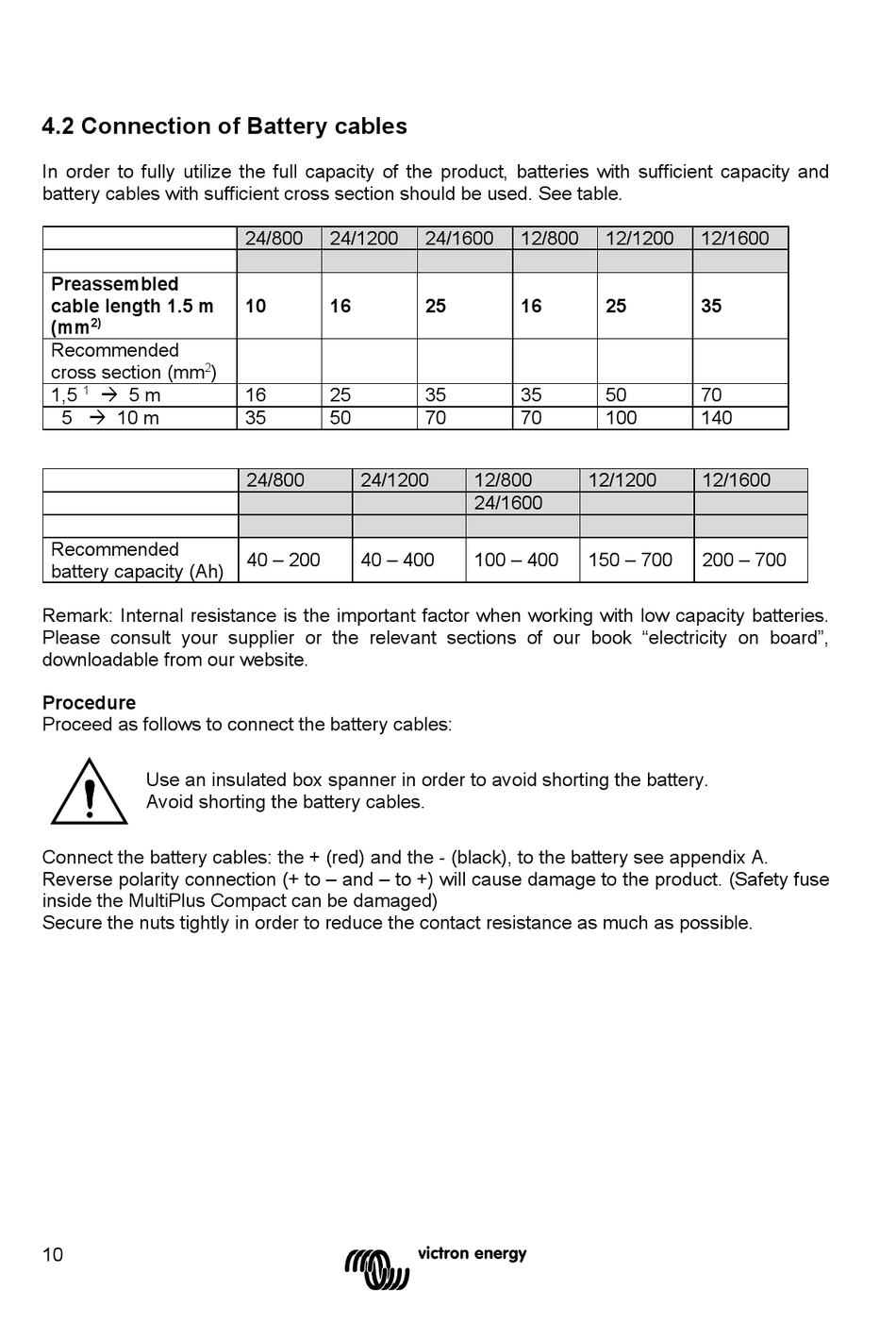 4.2 Connection of Battery cables

In order to fully utilize the full capacity of the product, batteries with sufficient capacity and battery cables with sufficient cross section should be used. See table.

| | 24/800 | 24/1200 | 24/1600 | 12/800 | 12/1200 | 12/1600 |
|---|---|---|---|---|---|---|
| | | | | | | |
| **Preassembled cable length 1.5 m (mm$^{2)}$** | **10** | **16** | **25** | **16** | **25** | **35** |
| Recommended cross section (mm$^2$) | | | | | | |
| 1,5 $^1$ → 5 m | 16 | 25 | 35 | 35 | 50 | 70 |
| 5 → 10 m | 35 | 50 | 70 | 70 | 100 | 140 |

| | 24/800 | 24/1200 | 12/800 | 12/1200 | 12/1600 |
|---|---|---|---|---|---|
| | | | 24/1600 | | |
| | | | | | |
| Recommended battery capacity (Ah) | 40 – 200 | 40 – 400 | 100 – 400 | 150 – 700 | 200 – 700 |

Remark: Internal resistance is the important factor when working with low capacity batteries. Please consult your supplier or the relevant sections of our book “electricity on board”, downloadable from our website.

**Procedure**
Proceed as follows to connect the battery cables:

Use an insulated box spanner in order to avoid shorting the battery.
Avoid shorting the battery cables.

Connect the battery cables: the + (red) and the - (black), to the battery see appendix A.
Reverse polarity connection (+ to – and – to +) will cause damage to the product. (Safety fuse inside the MultiPlus Compact can be damaged)
Secure the nuts tightly in order to reduce the contact resistance as much as possible.

10 victron energy